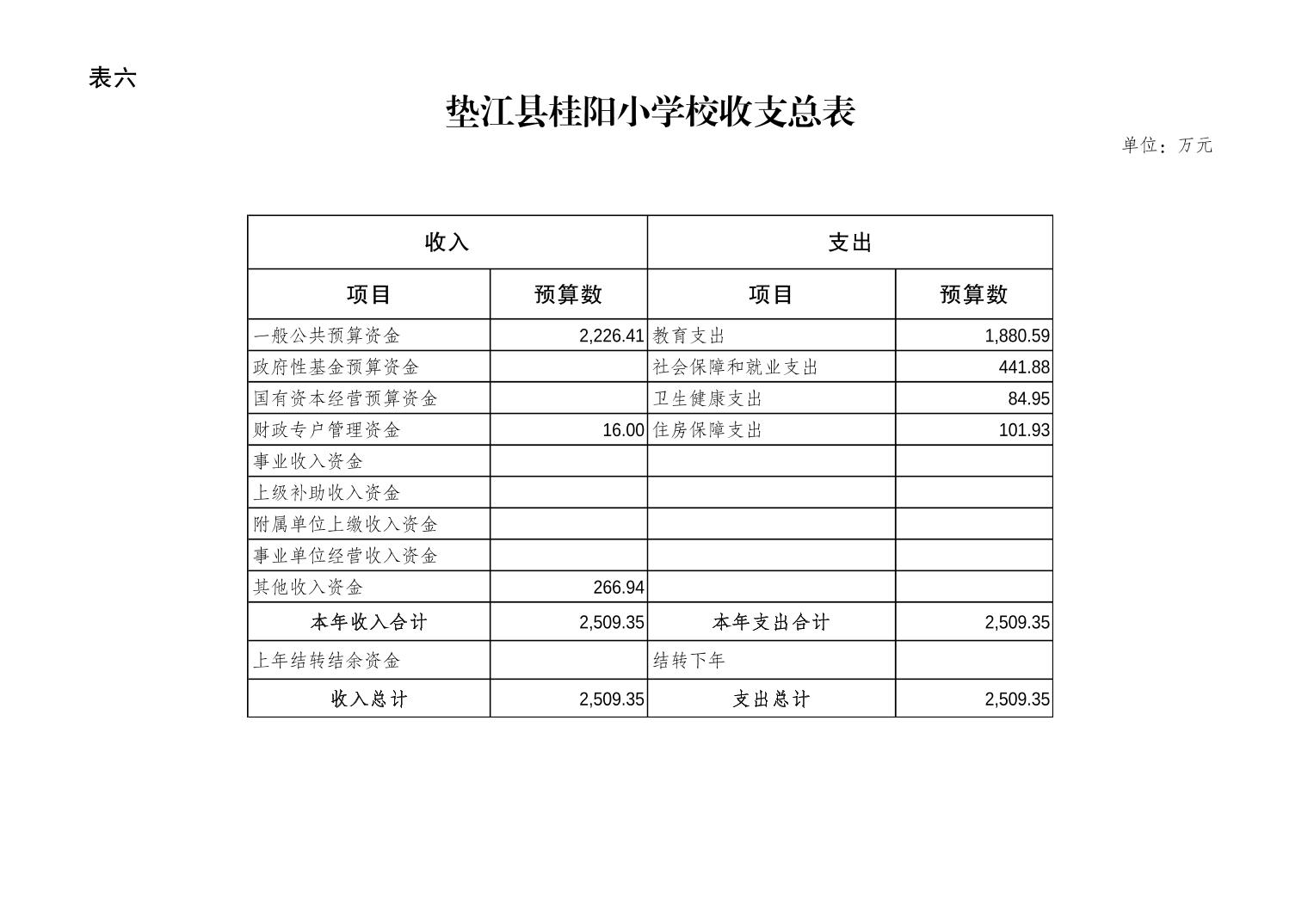 表六

垫江县桂阳小学校收支总表

单位：万元

| 收入 | | 支出 | |
|---|---|---|---|
| 项目 | 预算数 | 项目 | 预算数 |
| 一般公共预算资金 | 2,226.41 | 教育支出 | 1,880.59 |
| 政府性基金预算资金 | | 社会保障和就业支出 | 441.88 |
| 国有资本经营预算资金 | | 卫生健康支出 | 84.95 |
| 财政专户管理资金 | 16.00 | 住房保障支出 | 101.93 |
| 事业收入资金 | | | |
| 上级补助收入资金 | | | |
| 附属单位上缴收入资金 | | | |
| 事业单位经营收入资金 | | | |
| 其他收入资金 | 266.94 | | |
| 本年收入合计 | 2,509.35 | 本年支出合计 | 2,509.35 |
| 上年结转结余资金 | | 结转下年 | |
| 收入总计 | 2,509.35 | 支出总计 | 2,509.35 |